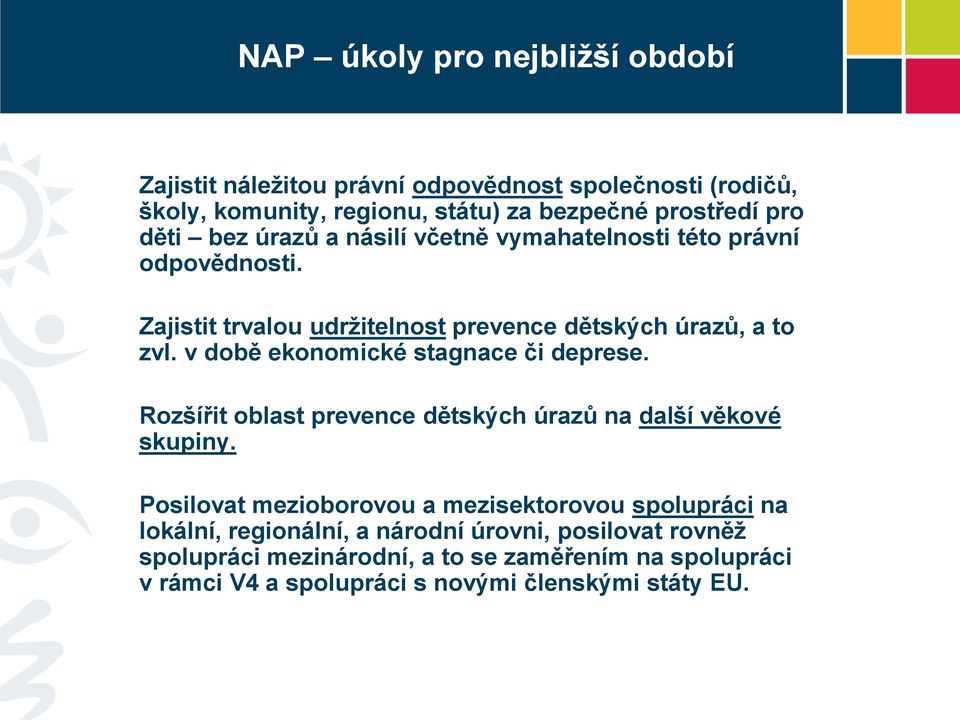 NAP – úkoly pro nejbližší období

Zajistit náležitou právní odpovědnost společnosti (rodičů, školy, komunity, regionu, státu) za bezpečné prostředí pro děti – bez úrazů a násilí včetně vymahatelnosti této právní odpovědnosti.

Zajistit trvalou udržitelnost prevence dětských úrazů, a to zvl. v době ekonomické stagnace či deprese.

Rozšířit oblast prevence dětských úrazů na další věkové skupiny.

Posilovat mezioborovou a mezisektorovou spolupráci na lokální, regionální, a národní úrovni, posilovat rovněž spolupráci mezinárodní, a to se zaměřením na spolupráci v rámci V4 a spolupráci s novými členskými státy EU.